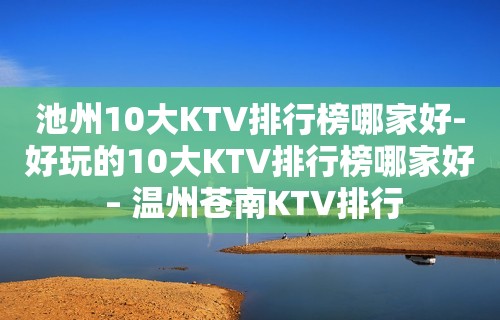 池州10大KTV排行榜哪家好-好玩的10大KTV排行榜哪家好 - 温州苍南KTV排行